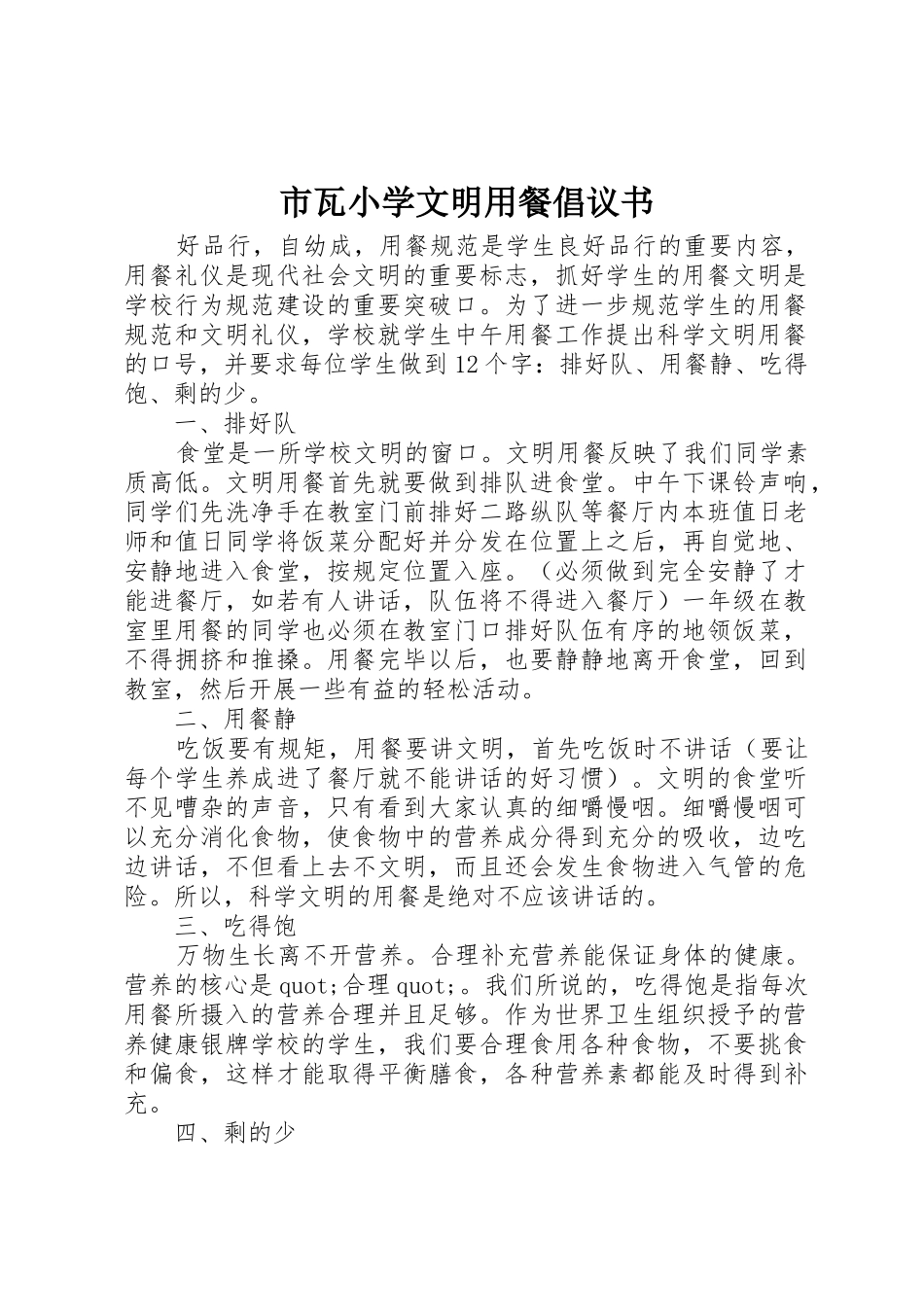 市瓦小学文明用餐倡议书

好品行，自幼成，用餐规范是学生良好品行的重要内容，用餐礼仪是现代社会文明的重要标志，抓好学生的用餐文明是学校行为规范建设的重要突破口。为了进一步规范学生的用餐规范和文明礼仪，学校就学生中午用餐工作提出科学文明用餐的口号，并要求每位学生做到12个字：排好队、用餐静、吃得饱、剩的少。

一、排好队

食堂是一所学校文明的窗口。文明用餐反映了我们同学素质高低。文明用餐首先就要做到排队进食堂。中午下课铃声响，同学们先洗净手在教室门前排好二路纵队等餐厅内本班值日老师和值日同学将饭菜分配好并分发在位置上之后，再自觉地、安静地进入食堂，按规定位置入座。（必须做到完全安静了才能进餐厅，如若有人讲话，队伍将不得进入餐厅）一年级在教室里用餐的同学也必须在教室门口排好队伍有序的地领饭菜，不得拥挤和推搡。用餐完毕以后，也要静静地离开食堂，回到教室，然后开展一些有益的轻松活动。

二、用餐静

吃饭要有规矩，用餐要讲文明，首先吃饭时不讲话（要让每个学生养成进了餐厅就不能讲话的好习惯）。文明的食堂听不见嘈杂的声音，只有看到大家认真的细嚼慢咽。细嚼慢咽可以充分消化食物，使食物中的营养成分得到充分的吸收，边吃边讲话，不但看上去不文明，而且还会发生食物进入气管的危险。所以，科学文明的用餐是绝对不应该讲话的。

三、吃得饱

万物生长离不开营养。合理补充营养能保证身体的健康。营养的核心是quot;合理quot;。我们所说的，吃得饱是指每次用餐所摄入的营养合理并且足够。作为世界卫生组织授予的营养健康银牌学校的学生，我们要合理食用各种食物，不要挑食和偏食，这样才能取得平衡膳食，各种营养素都能及时得到补充。

四、剩的少